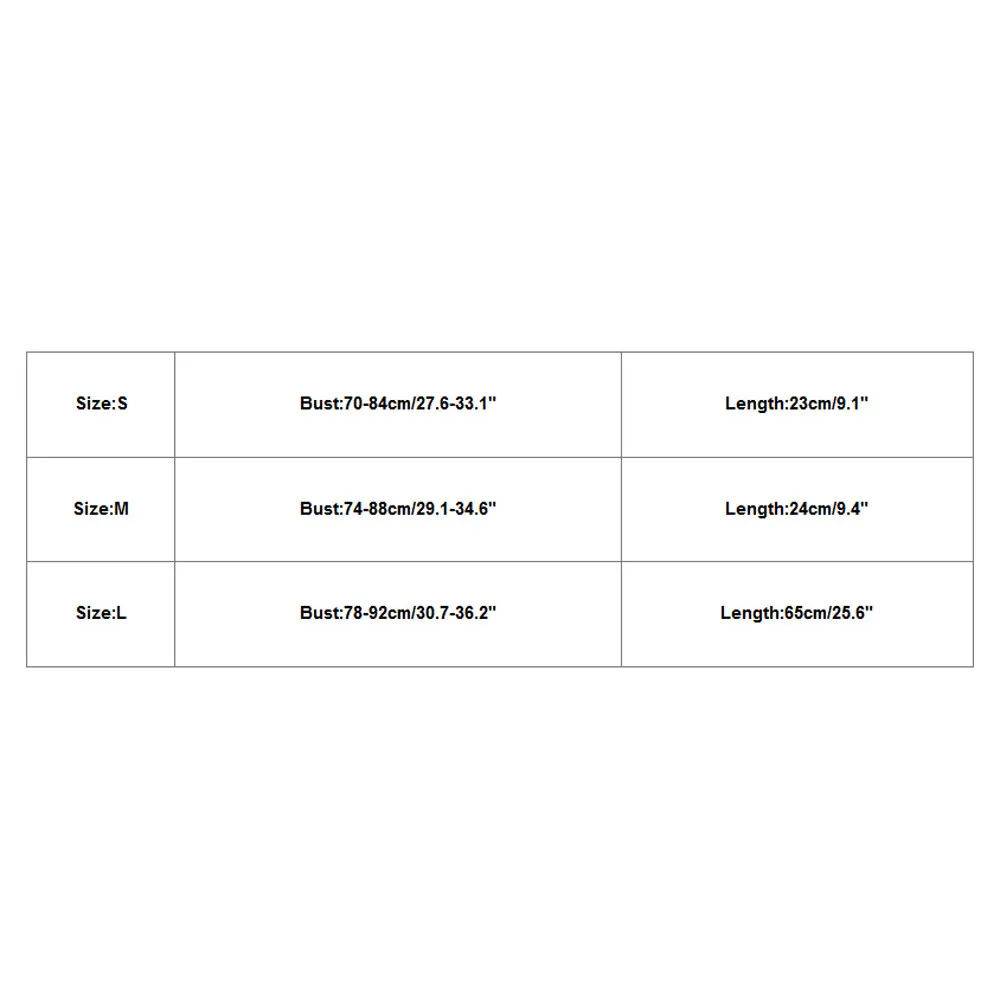 | Size:S | Bust:70-84cm/27.6-33.1" | Length:23cm/9.1" |
|---|---|---|
| Size:M | Bust:74-88cm/29.1-34.6" | Length:24cm/9.4" |
| Size:L | Bust:78-92cm/30.7-36.2" | Length:65cm/25.6" |